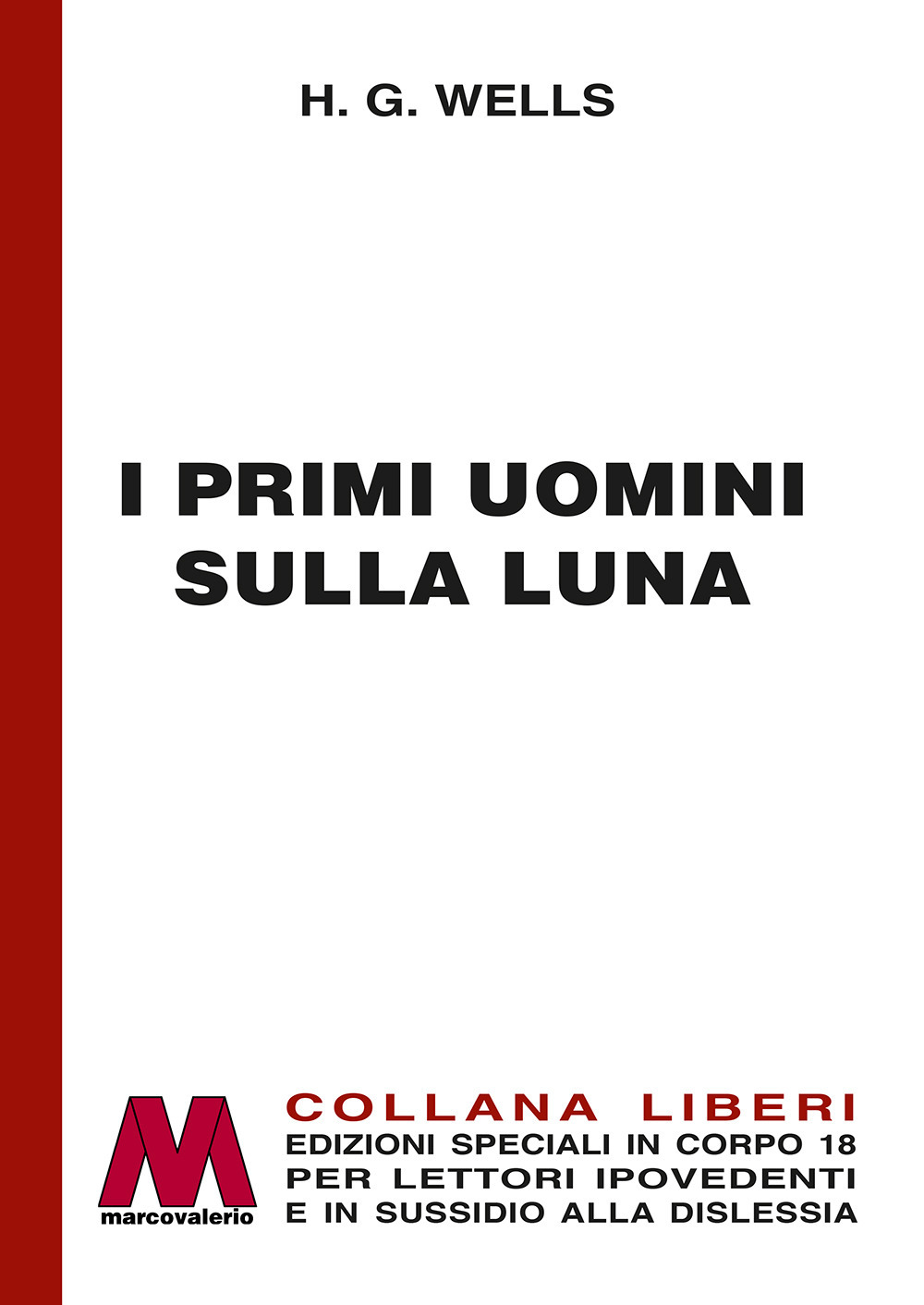 H. G. WELLS

I PRIMI UOMINI SULLA LUNA

M
marcovalerio

COLLANA LIBERI
EDIZIONI SPECIALI IN CORPO 18
PER LETTORI IPOVEDENTI
E IN SUSSIDIO ALLA DISLESSIA